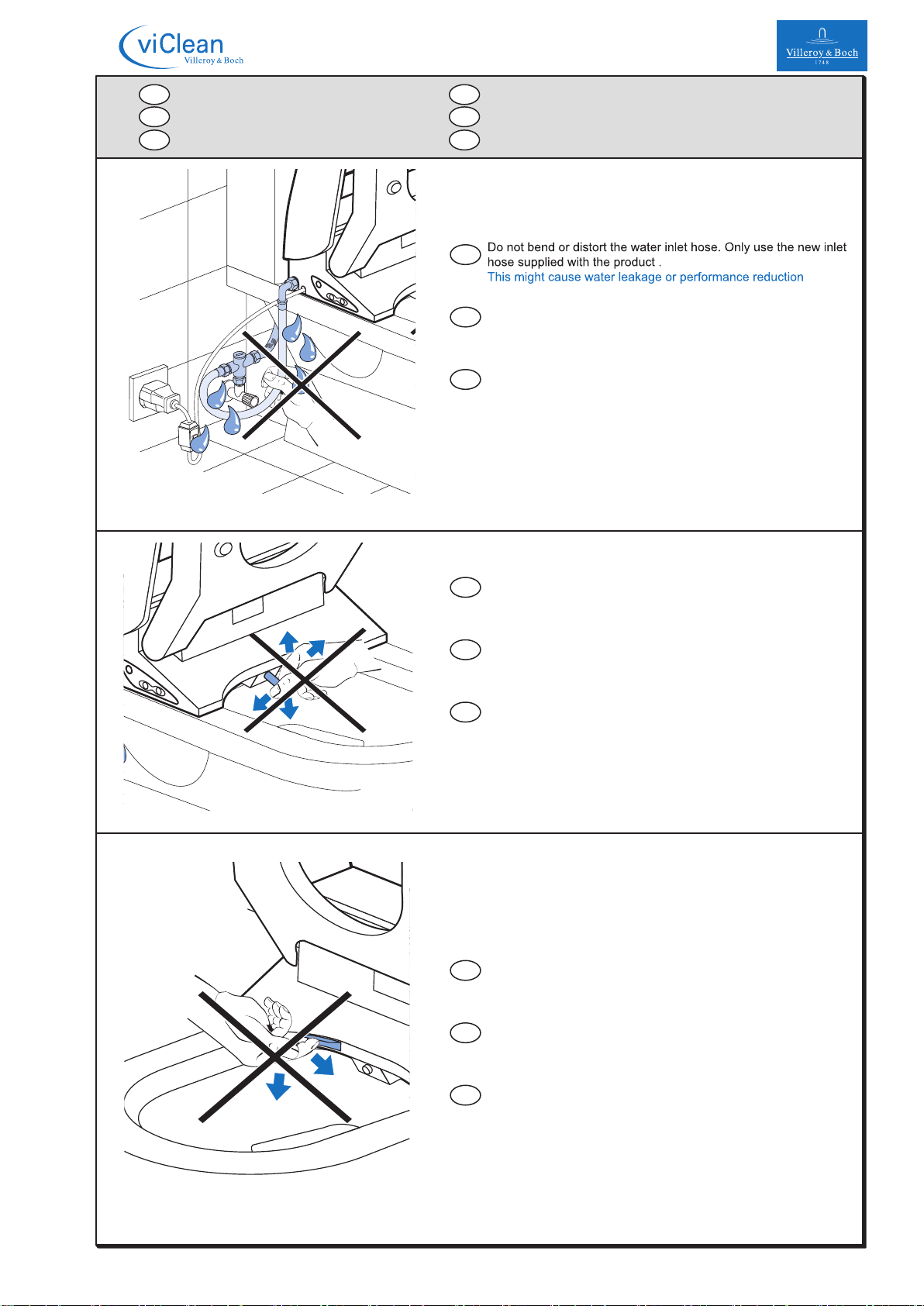 viClean
Villeroy & Boch

Villeroy & Boch
1748

Do not bend or distort the water inlet hose. Only use the new inlet hose supplied with the product .
This might cause water leakage or performance reduction